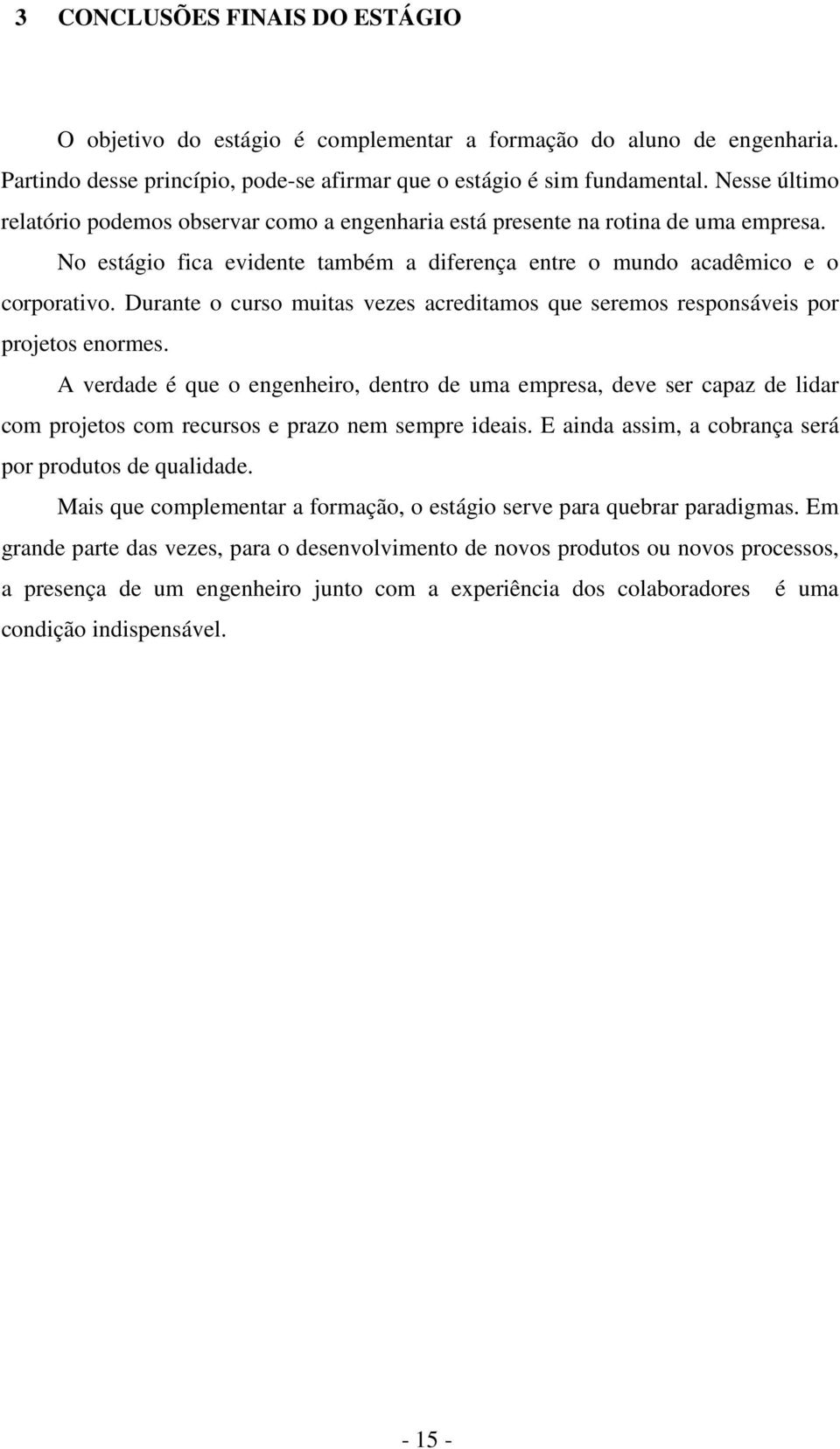 3 CONCLUSÕES FINAIS DO ESTÁGIO

O objetivo do estágio é complementar a formação do aluno de engenharia. Partindo desse princípio, pode-se afirmar que o estágio é sim fundamental. Nesse último relatório podemos observar como a engenharia está presente na rotina de uma empresa.

No estágio fica evidente também a diferença entre o mundo acadêmico e o corporativo. Durante o curso muitas vezes acreditamos que seremos responsáveis por projetos enormes.

A verdade é que o engenheiro, dentro de uma empresa, deve ser capaz de lidar com projetos com recursos e prazo nem sempre ideais. E ainda assim, a cobrança será por produtos de qualidade.

Mais que complementar a formação, o estágio serve para quebrar paradigmas. Em grande parte das vezes, para o desenvolvimento de novos produtos ou novos processos, a presença de um engenheiro junto com a experiência dos colaboradores é uma condição indispensável.

- 15 -